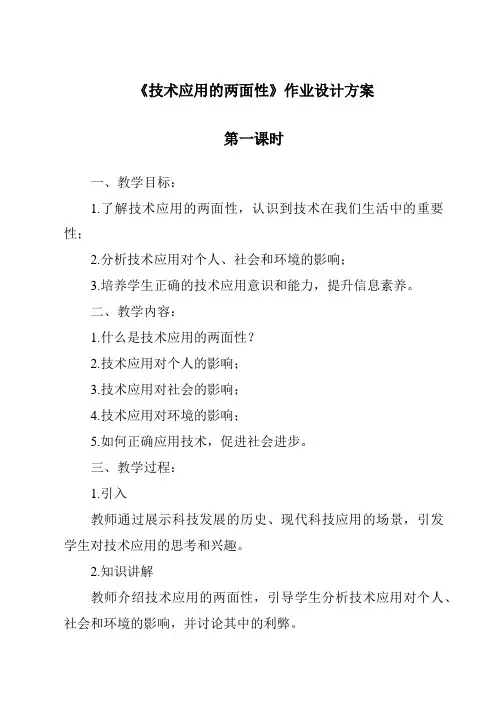 《技术应用的两面性》作业设计方案

第一课时

一、教学目标：

1.了解技术应用的两面性，认识到技术在我们生活中的重要性；

2.分析技术应用对个人、社会和环境的影响；

3.培养学生正确的技术应用意识和能力，提升信息素养。

二、教学内容：

1.什么是技术应用的两面性？

2.技术应用对个人的影响；

3.技术应用对社会的影响；

4.技术应用对环境的影响；

5.如何正确应用技术，促进社会进步。

三、教学过程：

1.引入

教师通过展示科技发展的历史、现代科技应用的场景，引发学生对技术应用的思考和兴趣。

2.知识讲解

教师介绍技术应用的两面性，引导学生分析技术应用对个人、社会和环境的影响，并讨论其中的利弊。